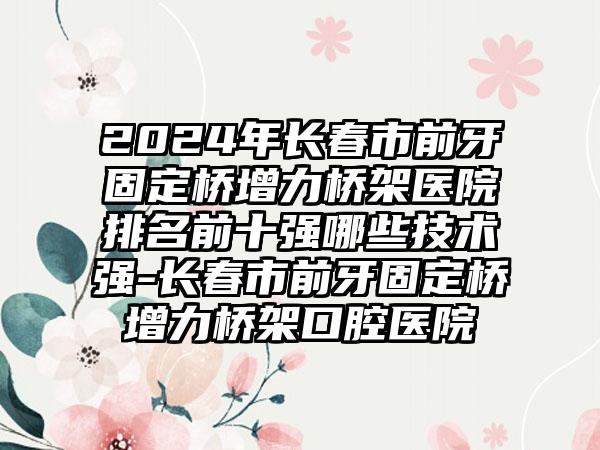 2024年长春市前牙固定桥增力桥架医院排名前十强哪些技术强-长春市前牙固定桥增力桥架口腔医院